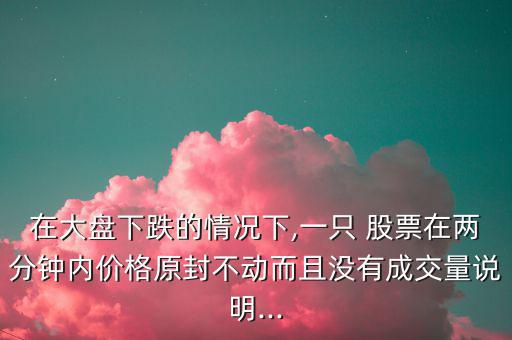 在大盘下跌的情况下,一只 股票在两分钟内价格原封不动而且没有成交量说明...